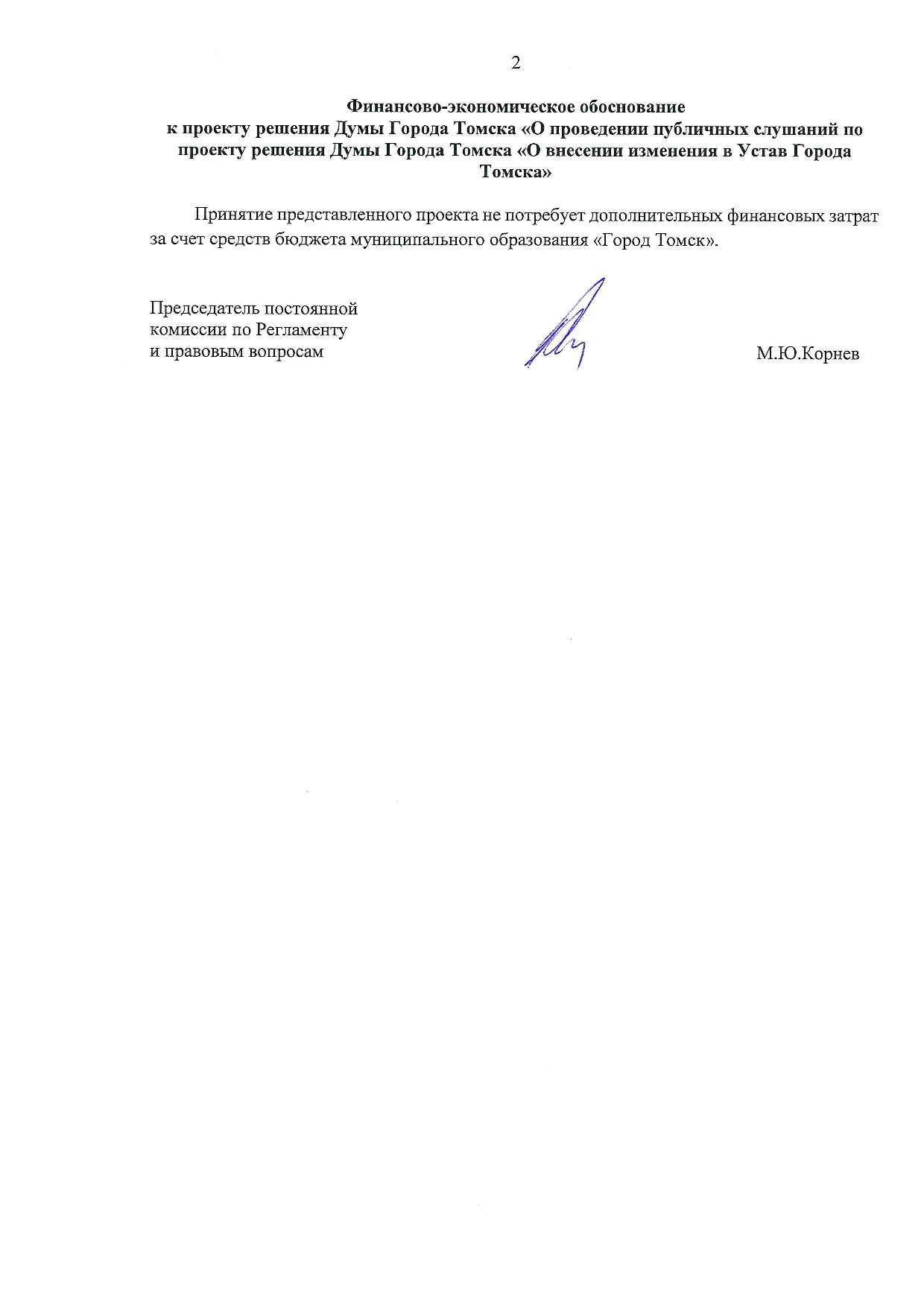 2

Финансово-экономическое обоснование
к проекту решения Думы Города Томска «О проведении публичных слушаний по проекту решения Думы Города Томска «О внесении изменения в Устав Города Томска»

Принятие представленного проекта не потребует дополнительных финансовых затрат за счет средств бюджета муниципального образования «Город Томск».

Председатель постоянной
комиссии по Регламенту
и правовым вопросам

М.Ю.Корнев